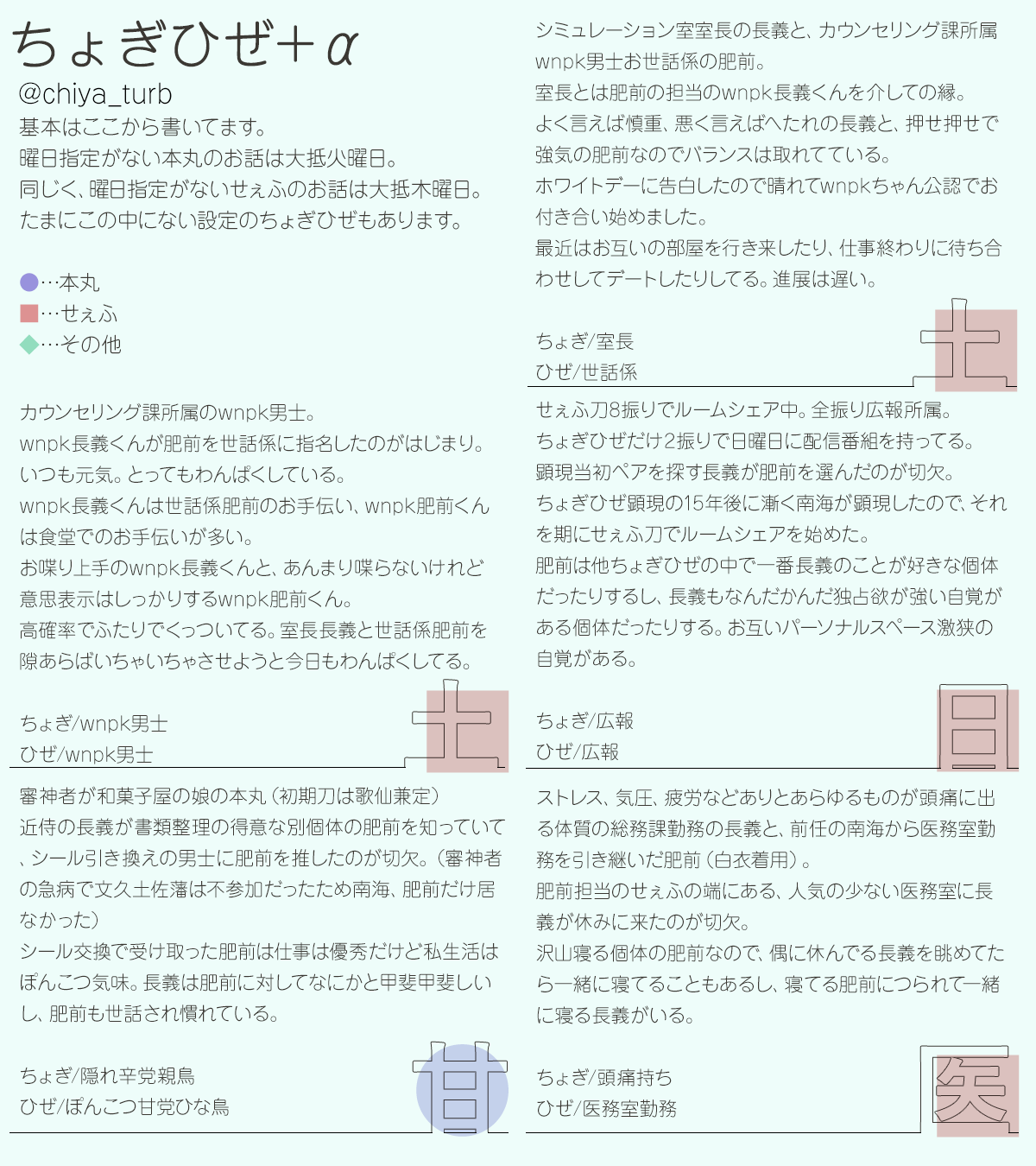 ちょぎひぜ＋α
@chiya_turb
基本はここから書いてます。
曜日指定がない本丸のお話は大抵火曜日。
同じく、曜日指定がないせぇふのお話は大抵木曜日。
たまにこの中にない設定のちょぎひぜもあります。

●…本丸
■…せぇふ
◆…その他

カウンセリング課所属のwnpk男士。
wnpk長義くんが肥前を世話係に指名したのがはじまり。
いつも元気。とってもわんぱくしている。
wnpk長義くんは世話係肥前のお手伝い、wnpk肥前くんは食堂でのお手伝いが多い。
お喋り上手のwnpk長義くんと、あんまり喋らないけれど意思表示はしっかりするwnpk肥前くん。
高確率でふたりでくっついてる。室長長義と世話係肥前を隙あらばいちゃいちゃさせようと今日もわんぱくしてる。

ちょぎ/wnpk男士
ひぜ/wnpk男士

土

審神者が和菓子屋の娘の本丸（初期刀は歌仙兼定）
近侍の長義が書類整理の得意な別個体の肥前を知っていて、シール引き換えの男士に肥前を推したのが切欠。（審神者の急病で文久土佐藩は不参加だったため南海、肥前だけ居なかった）
シール交換で受け取った肥前は仕事は優秀だけど私生活はぽんこつ気味。長義は肥前に対してなにかと甲斐甲斐しいし、肥前も世話され慣れている。

ちょぎ/隠れ辛党親鳥
ひぜ/ぽんこつ甘党ひな鳥

甘

シミュレーション室室長の長義と、カウンセリング課所属wnpk男士お世話係の肥前。
室長とは肥前の担当のwnpk長義くんを介しての縁。
よく言えば慎重、悪く言えばへたれの長義と、押せ押せで強気の肥前なのでバランスは取れてている。
ホワイトデーに告白したので晴れてwnpkちゃん公認でお付き合い始めました。
最近はお互いの部屋を行き来したり、仕事終わりに待ち合わせしてデートしたりしてる。進展は遅い。

ちょぎ/室長
ひぜ/世話係

土

せぇふ刀8振りでルームシェア中。全振り広報所属。
ちょぎひぜだけ2振りで日曜日に配信番組を持ってる。
顕現当初ペアを探す長義が肥前を選んだのが切欠。
ちょぎひぜ顕現の15年後に漸く南海が顕現したので、それを期にせぇふ刀でルームシェアを始めた。
肥前は他ちょぎひぜの中で一番長義のことが好きな個体だったりするし、長義もなんだかんだ独占欲が強い自覚がある個体だったりする。お互いパーソナルスペース激狭の自覚がある。

ちょぎ/広報
ひぜ/広報

日

ストレス、気圧、疲労などありとあらゆるものが頭痛に出る体質の総務課勤務の長義と、前任の南海から医務室勤務を引き継いだ肥前（白衣着用）。
肥前担当のせぇふの端にある、人気の少ない医務室に長義が休みに来たのが切欠。
沢山寝る個体の肥前なので、偶に休んでる長義を眺めてたら一緒に寝てることもあるし、寝てる肥前につられて一緒に寝る長義がいる。

ちょぎ/頭痛持ち
ひぜ/医務室勤務

医